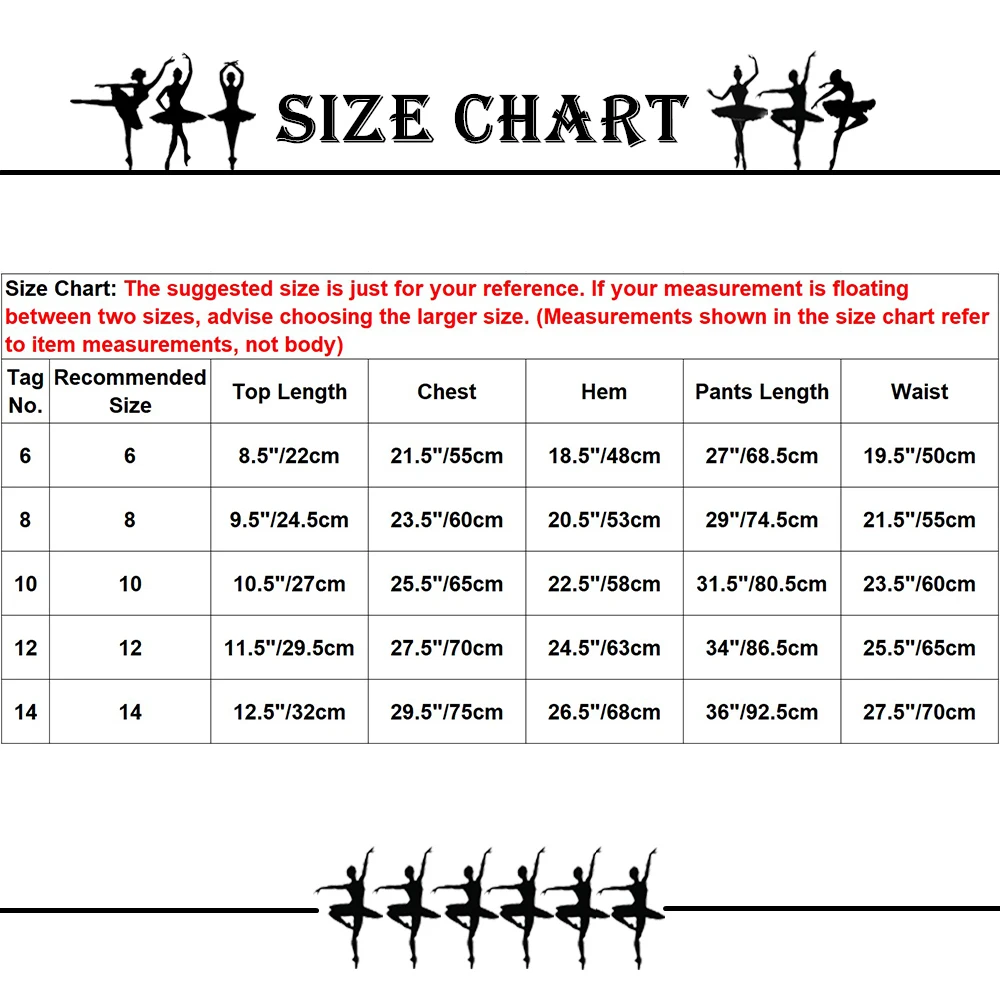 SIZE CHART

Size Chart: The suggested size is just for your reference. If your measurement is floating between two sizes, advise choosing the larger size. (Measurements shown in the size chart refer to item measurements, not body)

| Tag No. | Recommended Size | Top Length | Chest | Hem | Pants Length | Waist |
|---|---|---|---|---|---|---|
| 6 | 6 | 8.5"/22cm | 21.5"/55cm | 18.5"/48cm | 27"/68.5cm | 19.5"/50cm |
| 8 | 8 | 9.5"/24.5cm | 23.5"/60cm | 20.5"/53cm | 29"/74.5cm | 21.5"/55cm |
| 10 | 10 | 10.5"/27cm | 25.5"/65cm | 22.5"/58cm | 31.5"/80.5cm | 23.5"/60cm |
| 12 | 12 | 11.5"/29.5cm | 27.5"/70cm | 24.5"/63cm | 34"/86.5cm | 25.5"/65cm |
| 14 | 14 | 12.5"/32cm | 29.5"/75cm | 26.5"/68cm | 36"/92.5cm | 27.5"/70cm |